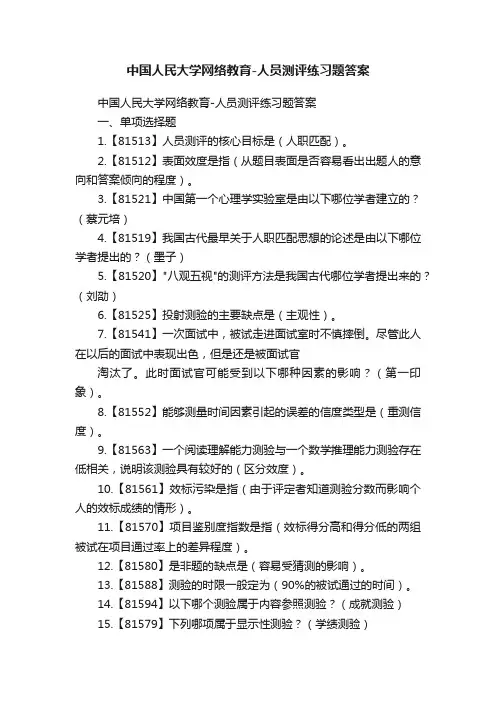 中国人民大学网络教育-人员测评练习题答案

中国人民大学网络教育-人员测评练习题答案

一、单项选择题

1.【81513】人员测评的核心目标是（人职匹配）。

2.【81512】表面效度是指（从题目表面是否容易看出出题人的意向和答案倾向的程度）。

3.【81521】中国第一个心理学实验室是由以下哪位学者建立的？（蔡元培）

4.【81519】我国古代最早关于人职匹配思想的论述是由以下哪位学者提出的？（墨子）

5.【81520】"八观五视"的测评方法是我国古代哪位学者提出来的？（刘劭）

6.【81525】投射测验的主要缺点是（主观性）。

7.【81541】一次面试中，被试走进面试室时不慎摔倒。尽管此人在以后的面试中表现出色，但是还是被面试官

淘汰了。此时面试官可能受到以下哪种因素的影响？（第一印象）。

8.【81552】能够测量时间因素引起的误差的信度类型是（重测信度）。

9.【81563】一个阅读理解能力测验与一个数学推理能力测验存在低相关，说明该测验具有较好的（区分效度）。

10.【81561】效标污染是指（由于评定者知道测验分数而影响个人的效标成绩的情形）。

11.【81570】项目鉴别度指数是指（效标得分高和得分低的两组被试在项目通过率上的差异程度）。

12.【81580】是非题的缺点是（容易受猜测的影响）。

13.【81588】测验的时限一般定为（90%的被试通过的时间）。

14.【81594】以下哪个测验属于内容参照测验？（成就测验）

15.【81579】下列哪项属于显示性测验？（学绩测验）